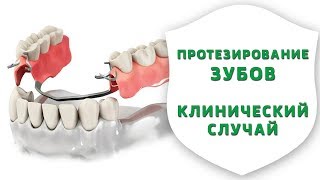 ПРОТЕЗИРОВАНИЕ ЗУБОВ

КЛИНИЧЕСКИЙ СЛУЧАЙ